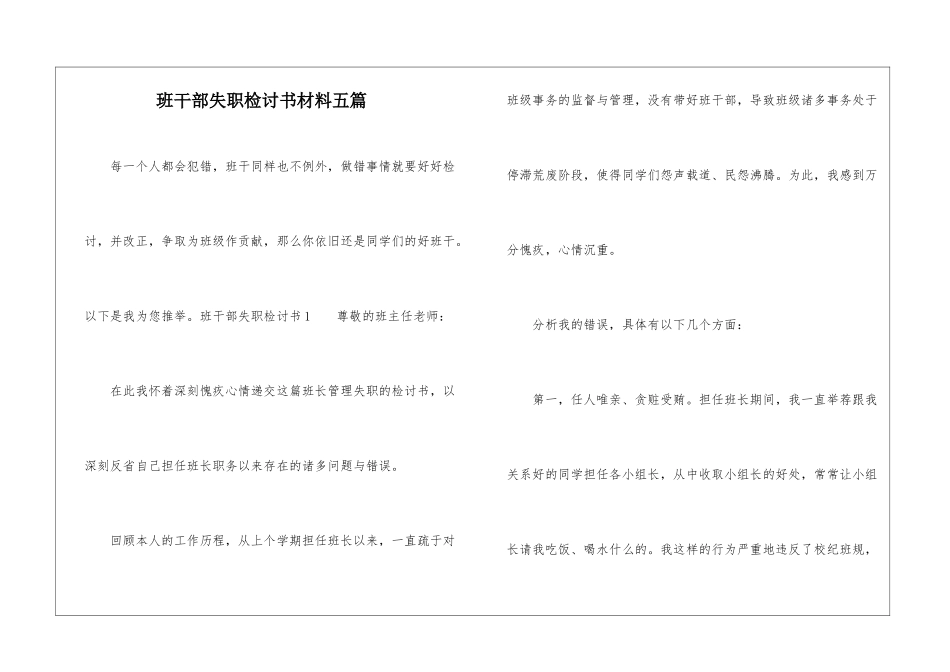 班干部失职检讨书材料五篇

每一个人都会犯错，班干同样也不例外，做错事情就要好好检讨，并改正，争取为班级作贡献，那么你依旧还是同学们的好班干。以下是我为您推举。班干部失职检讨书1　　尊敬的班主任老师：

在此我怀着深刻愧疚心情递交这篇班长管理失职的检讨书，以深刻反省自己担任班长职务以来存在的诸多问题与错误。

回顾本人的工作历程，从上个学期担任班长以来，一直疏于对班级事务的监督与管理，没有带好班干部，导致班级诸多事务处于停滞荒废阶段，使得同学们怨声载道、民怨沸腾。为此，我感到万分愧疚，心情沉重。

分析我的错误，具体有以下几个方面：

第一，任人唯亲、贪赃受贿。担任班长期间，我一直举荐跟我关系好的同学担任各小组长，从中收取小组长的好处，常常让小组长请我吃饭、喝水什么的。我这样的行为严重地违反了校纪班规，